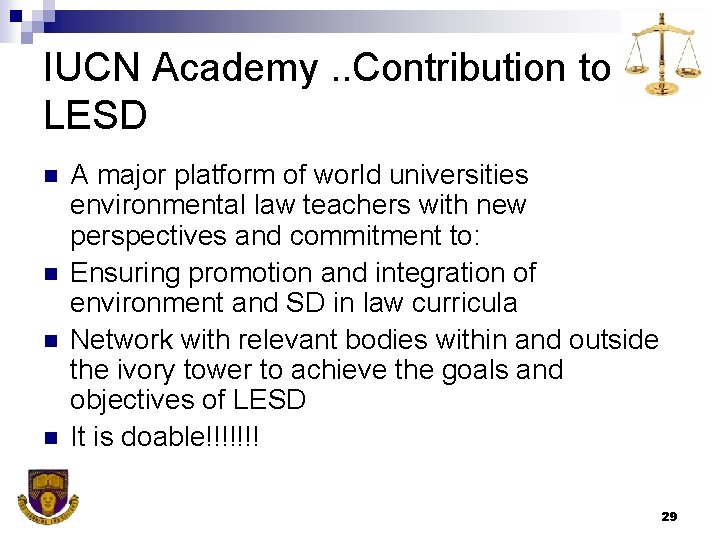 IUCN Academy ..Contribution to LESD

• A major platform of world universities environmental law teachers with new perspectives and commitment to:
• Ensuring promotion and integration of environment and SD in law curricula
• Network with relevant bodies within and outside the ivory tower to achieve the goals and objectives of LESD
• It is doable!!!!!!!

29